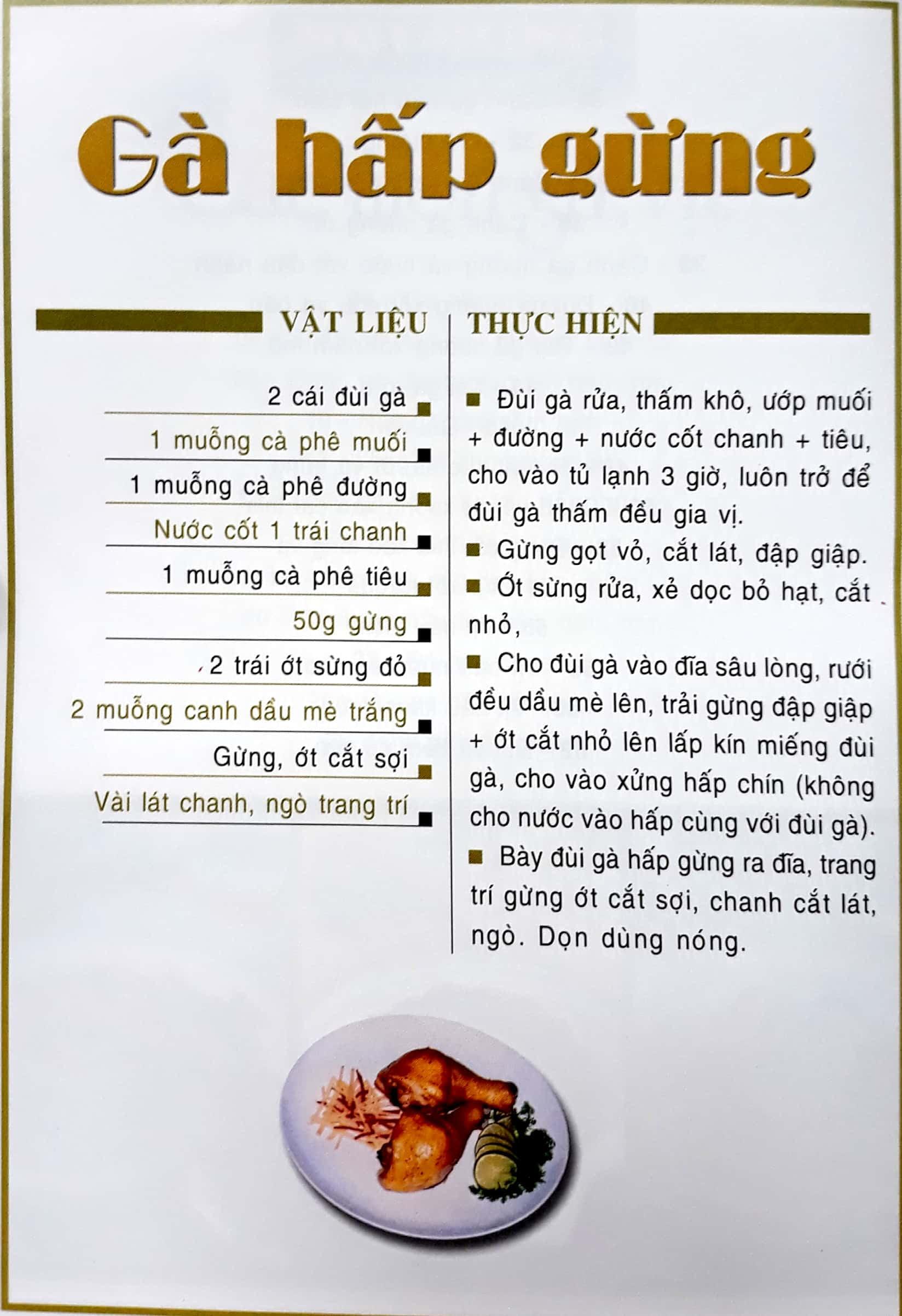 Gà hấp gừng

VẬT LIỆU

2 cái đùi gà
1 muỗng cà phê muối
1 muỗng cà phê đường
Nước cốt 1 trái chanh
1 muỗng cà phê tiêu
50g gừng
2 trái ớt sừng đỏ
2 muỗng canh dầu mè trắng
Gừng, ớt cắt sợi
Vài lát chanh, ngò trang trí

THỰC HIỆN

■ Đùi gà rửa, thấm khô, ướp muối + đường + nước cốt chanh + tiêu, cho vào tủ lạnh 3 giờ, luôn trở để đùi gà thấm đều gia vị.
■ Gừng gọt vỏ, cắt lát, đập giập.
■ Ớt sừng rửa, xẻ dọc bỏ hạt, cắt nhỏ,
■ Cho đùi gà vào đĩa sâu lòng, rưới đều dầu mè lên, trải gừng đập giập + ớt cắt nhỏ lên lấp kín miếng đùi gà, cho vào xửng hấp chín (không cho nước vào hấp cùng với đùi gà).
■ Bày đùi gà hấp gừng ra đĩa, trang trí gừng ớt cắt sợi, chanh cắt lát, ngò. Dọn dùng nóng.